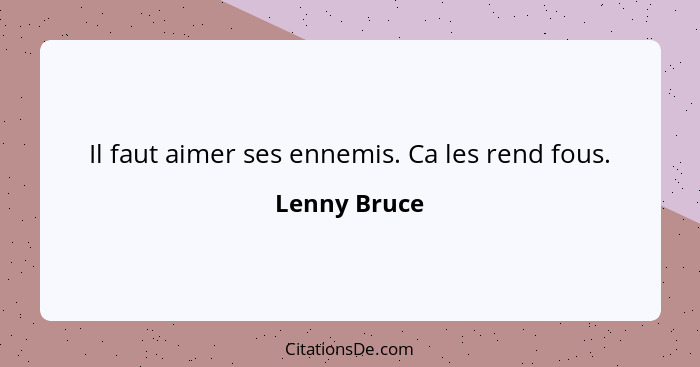 Il faut aimer ses ennemis. Ca les rend fous.

Lenny Bruce

CitationsDe.com